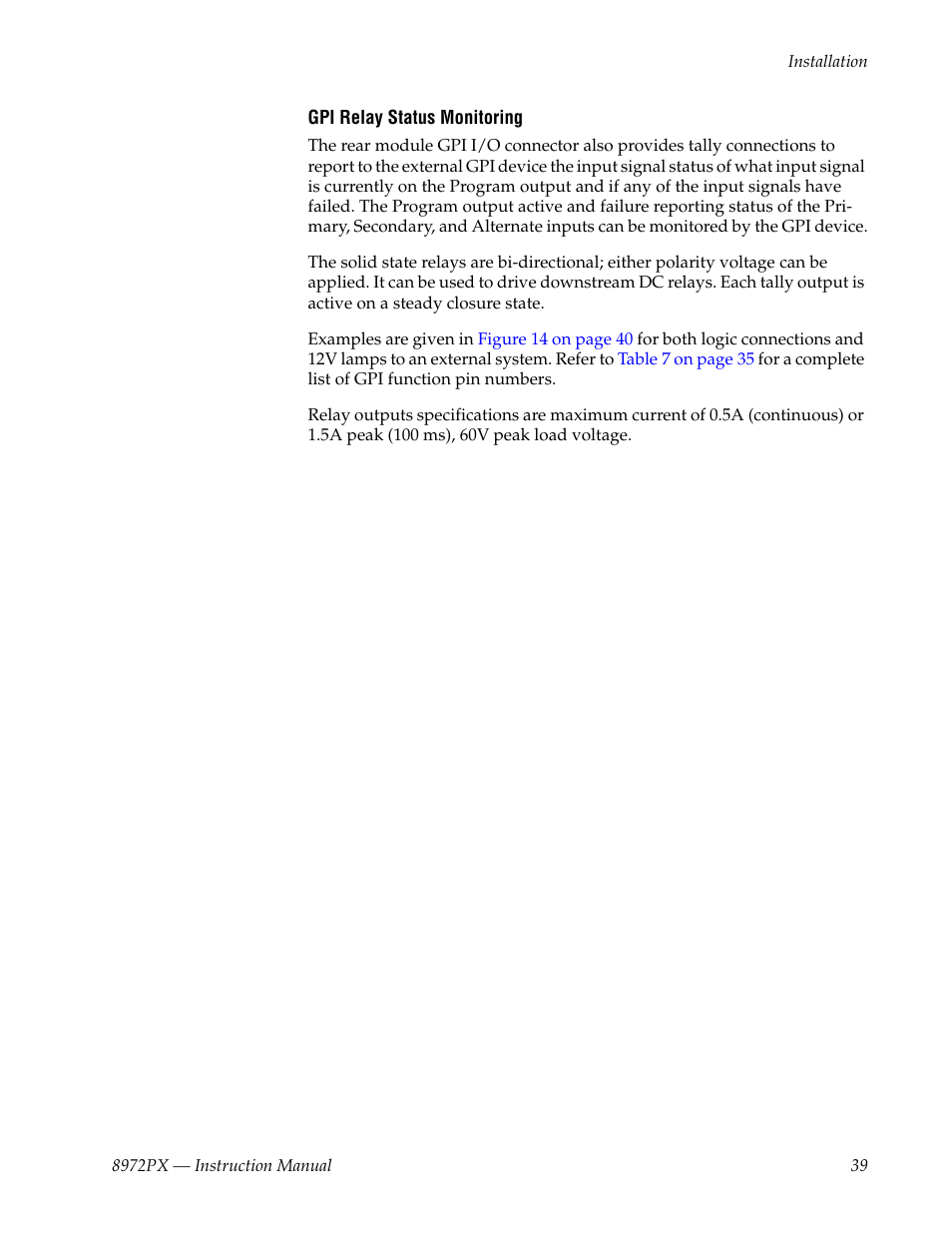 Installation

GPI Relay Status Monitoring

The rear module GPI I/O connector also provides tally connections to report to the external GPI device the input signal status of what input signal is currently on the Program output and if any of the input signals have failed. The Program output active and failure reporting status of the Primary, Secondary, and Alternate inputs can be monitored by the GPI device.

The solid state relays are bi-directional; either polarity voltage can be applied. It can be used to drive downstream DC relays. Each tally output is active on a steady closure state.

Examples are given in Figure 14 on page 40 for both logic connections and 12V lamps to an external system. Refer to Table 7 on page 35 for a complete list of GPI function pin numbers.

Relay outputs specifications are maximum current of 0.5A (continuous) or 1.5A peak (100 ms), 60V peak load voltage.

8972PX — Instruction Manual

39